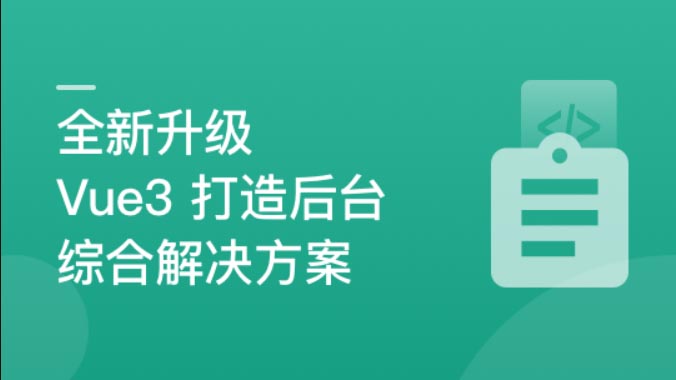 全新升级
Vue3 打造后台
综合解决方案

</>